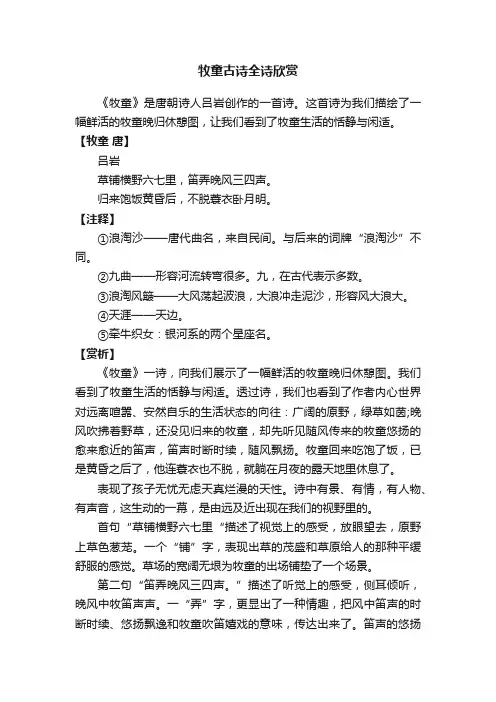 牧童古诗全诗欣赏

《牧童》是唐朝诗人吕岩创作的一首诗。这首诗为我们描绘了一幅鲜活的牧童晚归休憩图，让我们看到了牧童生活的恬静与闲适。

【牧童 唐】

吕岩

草铺横野六七里，笛弄晚风三四声。

归来饱饭黄昏后，不脱蓑衣卧月明。

【注释】

①浪淘沙——唐代曲名，来自民间。与后来的词牌“浪淘沙”不同。

②九曲——形容河流转弯很多。九，在古代表示多数。

③浪淘风簸——大风荡起波浪，大浪冲走泥沙，形容风大浪大。

④天涯——天边。

⑤牵牛织女：银河系的两个星座名。

【赏析】

《牧童》一诗，向我们展示了一幅鲜活的牧童晚归休憩图。我们看到了牧童生活的恬静与闲适。透过诗，我们也看到了作者内心世界对远离喧嚣、安然自乐的生活状态的向往：广阔的原野，绿草如茵;晚风吹拂着野草，还没见归来的牧童，却先听见随风传来的牧童悠扬的愈来愈近的笛声，笛声时断时续，随风飘扬。牧童回来吃饱了饭，已是黄昏之后了，他连蓑衣也不脱，就躺在月夜的露天地里休息了。

表现了孩子无忧无虑天真烂漫的天性。诗中有景、有情，有人物、有声音，这生动的一幕，是由远及近出现在我们的视野里的。

首句“草铺横野六七里“描述了视觉上的感受，放眼望去，原野上草色葱茏。一个“铺”字，表现出草的茂盛和草原给人的那种平缓舒服的感觉。草场的宽阔无垠为牧童的出场铺垫了一个场景。

第二句“笛弄晚风三四声。”描述了听觉上的感受，侧耳倾听，晚风中牧笛声声。一“弄”字，更显出了一种情趣，把风中笛声的时断时续、悠扬飘逸和牧童吹笛嬉戏的意味，传达出来了。笛声的悠扬